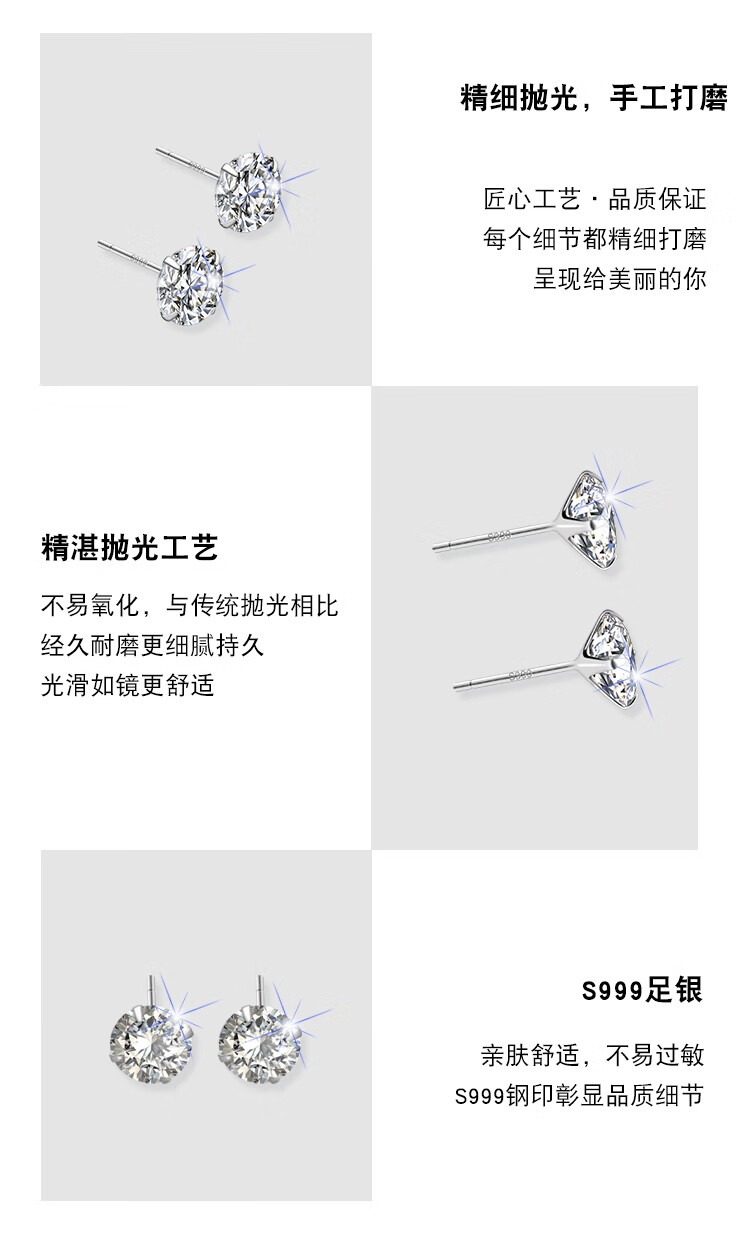 精细抛光，手工打磨

匠心工艺·品质保证
每个细节都精细打磨
呈现给美丽的你

精湛抛光工艺

不易氧化，与传统抛光相比
经久耐磨更细腻持久
光滑如镜更舒适

S999足银

亲肤舒适，不易过敏
S999钢印彰显品质细节